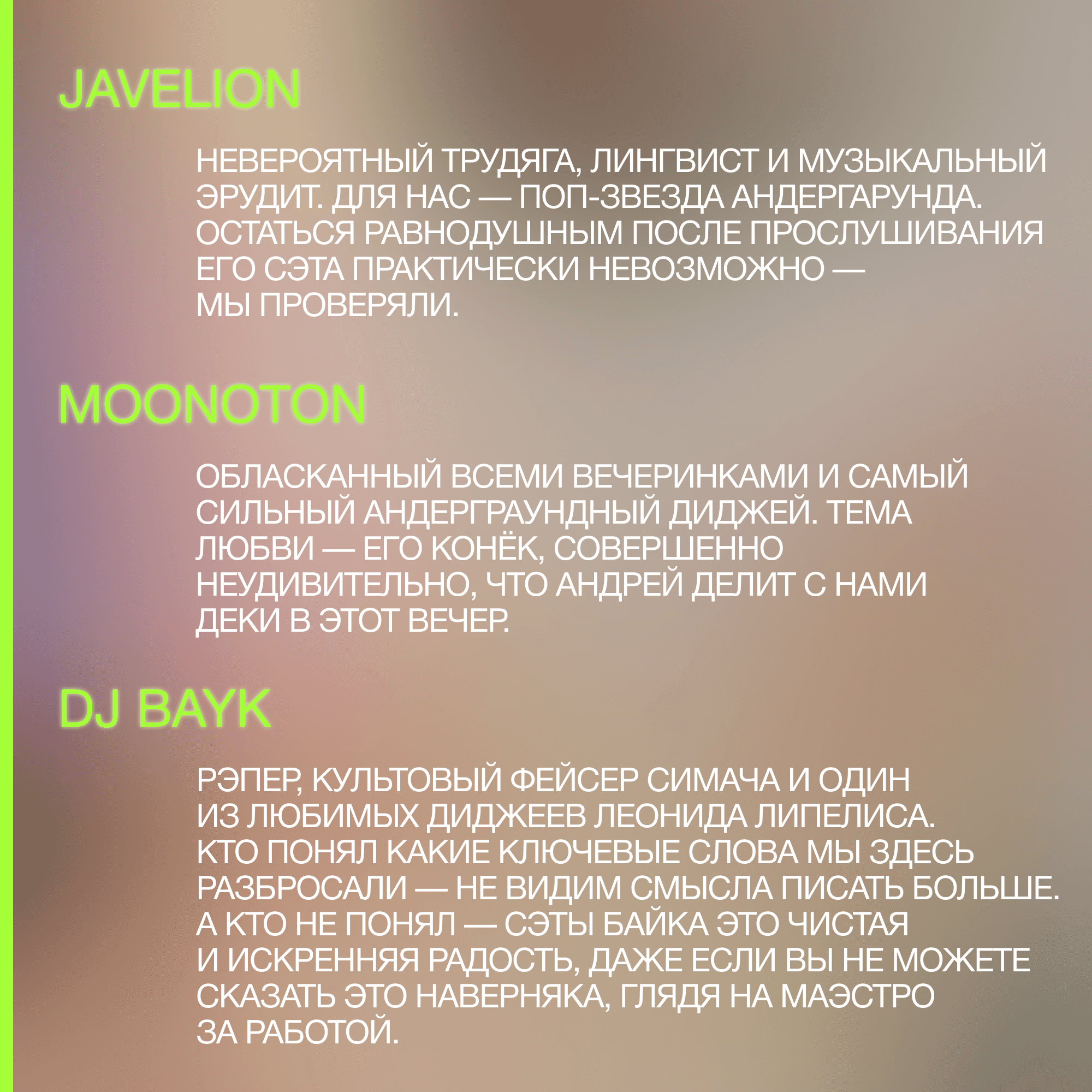 JAVELION

НЕВЕРОЯТНЫЙ ТРУДЯГА, ЛИНГВИСТ И МУЗЫКАЛЬНЫЙ ЭРУДИТ. ДЛЯ НАС — ПОП-ЗВЕЗДА АНДЕРГАРУНДА. ОСТАТЬСЯ РАВНОДУШНЫМ ПОСЛЕ ПРОСЛУШИВАНИЯ ЕГО СЭТА ПРАКТИЧЕСКИ НЕВОЗМОЖНО — МЫ ПРОВЕРЯЛИ.

MOONOTON

ОБЛАСКАННЫЙ ВСЕМИ ВЕЧЕРИНКАМИ И САМЫЙ СИЛЬНЫЙ АНДЕРГРАУНДНЫЙ ДИДЖЕЙ. ТЕМА ЛЮБВИ — ЕГО КОНЁК, СОВЕРШЕННО НЕУДИВИТЕЛЬНО, ЧТО АНДРЕЙ ДЕЛИТ С НАМИ ДЕКИ В ЭТОТ ВЕЧЕР.

DJ BAYK

РЭПЕР, КУЛЬТОВЫЙ ФЕЙСЕР СИМАЧА И ОДИН ИЗ ЛЮБИМЫХ ДИДЖЕЕВ ЛЕОНИДА ЛИПЕЛИСА. КТО ПОНЯЛ КАКИЕ КЛЮЧЕВЫЕ СЛОВА МЫ ЗДЕСЬ РАЗБРОСАЛИ — НЕ ВИДИМ СМЫСЛА ПИСАТЬ БОЛЬШЕ. А КТО НЕ ПОНЯЛ — СЭТЫ БАЙКА ЭТО ЧИСТАЯ И ИСКРЕННЯЯ РАДОСТЬ, ДАЖЕ ЕСЛИ ВЫ НЕ МОЖЕТЕ СКАЗАТЬ ЭТО НАВЕРНЯКА, ГЛЯДЯ НА МАЭСТРО ЗА РАБОТОЙ.